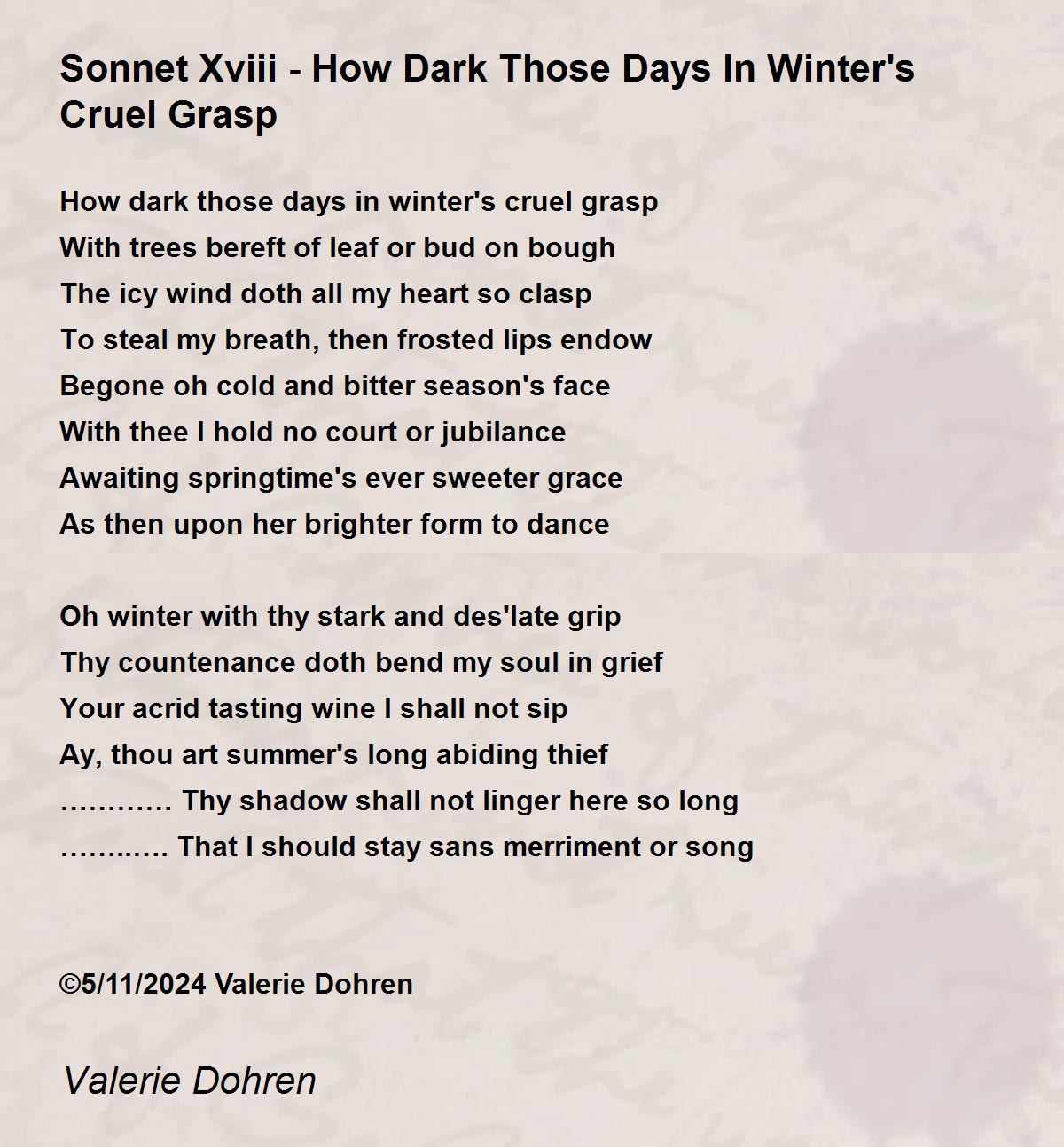 Sonnet Xviii - How Dark Those Days In Winter's Cruel Grasp

How dark those days in winter's cruel grasp
With trees bereft of leaf or bud on bough
The icy wind doth all my heart so clasp
To steal my breath, then frosted lips endow
Begone oh cold and bitter season's face
With thee I hold no court or jubilance
Awaiting springtime's ever sweeter grace
As then upon her brighter form to dance

Oh winter with thy stark and des'late grip
Thy countenance doth bend my soul in grief
Your acrid tasting wine I shall not sip
Ay, thou art summer's long abiding thief
………… Thy shadow shall not linger here so long
………… That I should stay sans merriment or song

©5/11/2024 Valerie Dohren

Valerie Dohren